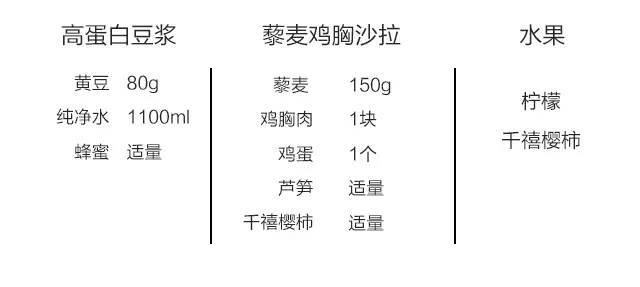 高蛋白豆浆

黄豆 80g
纯净水 1100ml
蜂蜜 适量

藜麦鸡胸沙拉

藜麦 150g
鸡胸肉 1块
鸡蛋 1个
芦笋 适量
千禧樱柿 适量

水果

柠檬
千禧樱柿